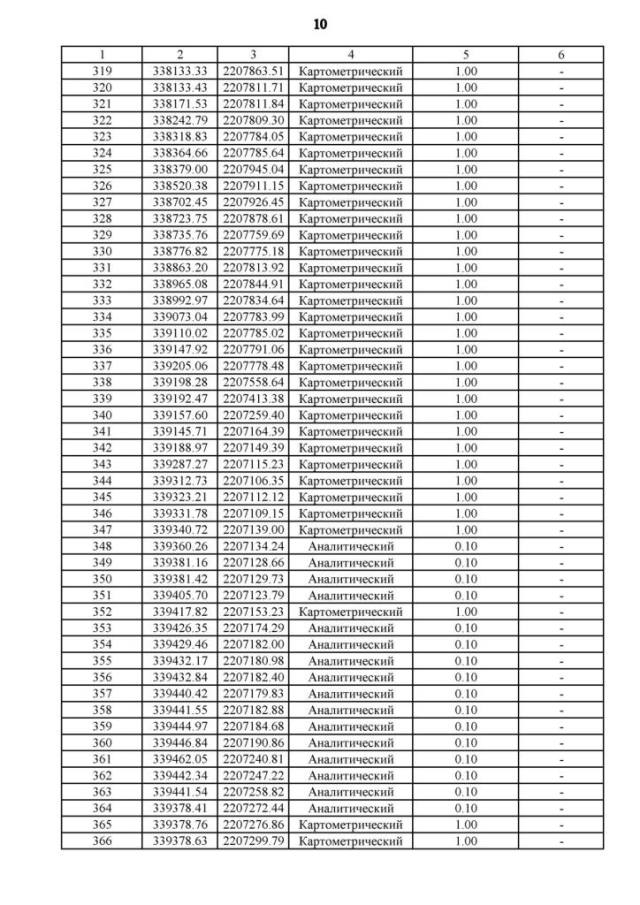 10

| 1 | 2 | 3 | 4 | 5 | 6 |
|---|---|---|---|---|---|
| 319 | 338133.33 | 2207863.51 | Картометрический | 1.00 | - |
| 320 | 338133.43 | 2207811.71 | Картометрический | 1.00 | - |
| 321 | 338171.53 | 2207811.84 | Картометрический | 1.00 | - |
| 322 | 338242.79 | 2207809.30 | Картометрический | 1.00 | - |
| 323 | 338318.83 | 2207784.05 | Картометрический | 1.00 | - |
| 324 | 338364.66 | 2207785.64 | Картометрический | 1.00 | - |
| 325 | 338379.00 | 2207945.04 | Картометрический | 1.00 | - |
| 326 | 338520.38 | 2207911.15 | Картометрический | 1.00 | - |
| 327 | 338702.45 | 2207926.45 | Картометрический | 1.00 | - |
| 328 | 338723.75 | 2207878.61 | Картометрический | 1.00 | - |
| 329 | 338735.76 | 2207759.69 | Картометрический | 1.00 | - |
| 330 | 338776.82 | 2207775.18 | Картометрический | 1.00 | - |
| 331 | 338863.20 | 2207813.92 | Картометрический | 1.00 | - |
| 332 | 338965.08 | 2207844.91 | Картометрический | 1.00 | - |
| 333 | 338992.97 | 2207834.64 | Картометрический | 1.00 | - |
| 334 | 339073.04 | 2207783.99 | Картометрический | 1.00 | - |
| 335 | 339110.02 | 2207785.02 | Картометрический | 1.00 | - |
| 336 | 339147.92 | 2207791.06 | Картометрический | 1.00 | - |
| 337 | 339205.06 | 2207778.48 | Картометрический | 1.00 | - |
| 338 | 339198.28 | 2207558.64 | Картометрический | 1.00 | - |
| 339 | 339192.47 | 2207413.38 | Картометрический | 1.00 | - |
| 340 | 339157.60 | 2207259.40 | Картометрический | 1.00 | - |
| 341 | 339145.71 | 2207164.39 | Картометрический | 1.00 | - |
| 342 | 339188.97 | 2207149.39 | Картометрический | 1.00 | - |
| 343 | 339287.27 | 2207115.23 | Картометрический | 1.00 | - |
| 344 | 339312.73 | 2207106.35 | Картометрический | 1.00 | - |
| 345 | 339323.21 | 2207112.12 | Картометрический | 1.00 | - |
| 346 | 339331.78 | 2207109.15 | Картометрический | 1.00 | - |
| 347 | 339340.72 | 2207139.00 | Картометрический | 1.00 | - |
| 348 | 339360.26 | 2207134.24 | Аналитический | 0.10 | - |
| 349 | 339381.16 | 2207128.66 | Аналитический | 0.10 | - |
| 350 | 339381.42 | 2207129.73 | Аналитический | 0.10 | - |
| 351 | 339405.70 | 2207123.79 | Аналитический | 0.10 | - |
| 352 | 339417.82 | 2207153.23 | Картометрический | 1.00 | - |
| 353 | 339426.35 | 2207174.29 | Аналитический | 0.10 | - |
| 354 | 339429.46 | 2207182.00 | Аналитический | 0.10 | - |
| 355 | 339432.17 | 2207180.98 | Аналитический | 0.10 | - |
| 356 | 339432.84 | 2207182.40 | Аналитический | 0.10 | - |
| 357 | 339440.42 | 2207179.83 | Аналитический | 0.10 | - |
| 358 | 339441.55 | 2207182.88 | Аналитический | 0.10 | - |
| 359 | 339444.97 | 2207184.68 | Аналитический | 0.10 | - |
| 360 | 339446.84 | 2207190.86 | Аналитический | 0.10 | - |
| 361 | 339462.05 | 2207240.81 | Аналитический | 0.10 | - |
| 362 | 339442.34 | 2207247.22 | Аналитический | 0.10 | - |
| 363 | 339441.54 | 2207258.82 | Аналитический | 0.10 | - |
| 364 | 339378.41 | 2207272.44 | Аналитический | 0.10 | - |
| 365 | 339378.76 | 2207276.86 | Картометрический | 1.00 | - |
| 366 | 339378.63 | 2207299.79 | Картометрический | 1.00 | - |